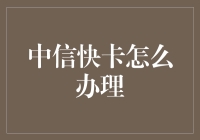 中信快卡怎么办理